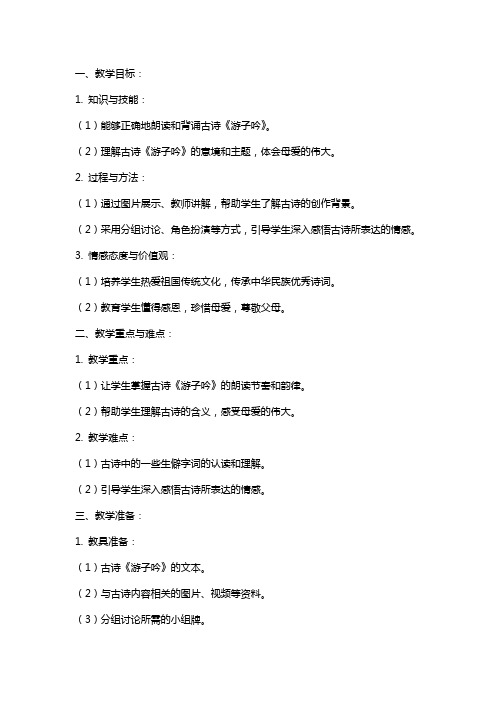 一、教学目标：

1. 知识与技能：

（1）能够正确地朗读和背诵古诗《游子吟》。

（2）理解古诗《游子吟》的意境和主题，体会母爱的伟大。

2. 过程与方法：

（1）通过图片展示、教师讲解，帮助学生了解古诗的创作背景。

（2）采用分组讨论、角色扮演等方式，引导学生深入感悟古诗所表达的情感。

3. 情感态度与价值观：

（1）培养学生热爱祖国传统文化，传承中华民族优秀诗词。

（2）教育学生懂得感恩，珍惜母爱，尊敬父母。

二、教学重点与难点：

1. 教学重点：

（1）让学生掌握古诗《游子吟》的朗读节奏和韵律。

（2）帮助学生理解古诗的含义，感受母爱的伟大。

2. 教学难点：

（1）古诗中的一些生僻字词的认读和理解。

（2）引导学生深入感悟古诗所表达的情感。

三、教学准备：

1. 教具准备：

（1）古诗《游子吟》的文本。

（2）与古诗内容相关的图片、视频等资料。

（3）分组讨论所需的小组牌。